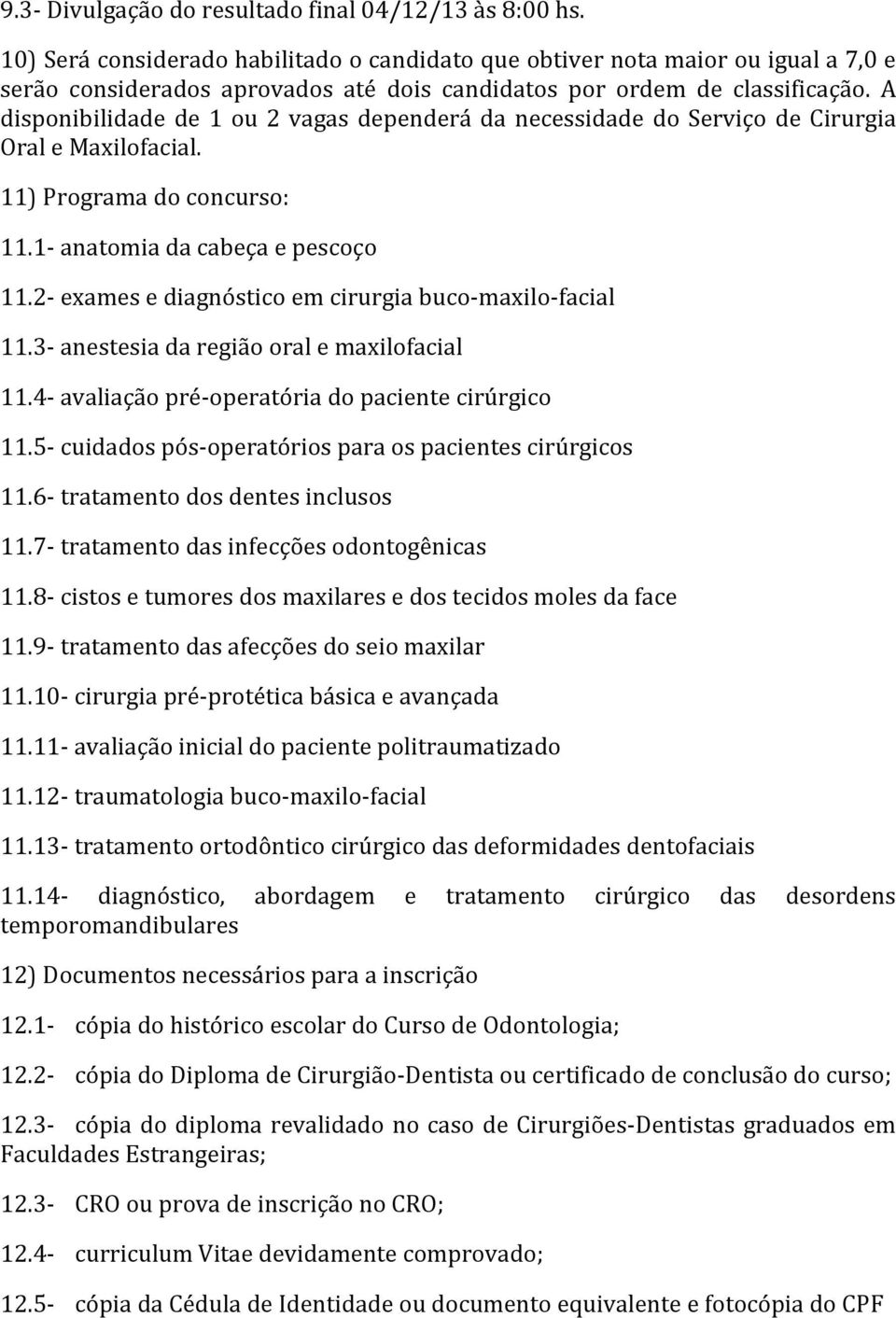 9.3- Divulgação do resultado final 04/12/13 às 8:00 hs.

10) Será considerado habilitado o candidato que obtiver nota maior ou igual a 7,0 e serão considerados aprovados até dois candidatos por ordem de classificação. A disponibilidade de 1 ou 2 vagas dependerá da necessidade do Serviço de Cirurgia Oral e Maxilofacial.

11) Programa do concurso:

11.1- anatomia da cabeça e pescoço

11.2- exames e diagnóstico em cirurgia buco-maxilo-facial

11.3- anestesia da região oral e maxilofacial

11.4- avaliação pré-operatória do paciente cirúrgico

11.5- cuidados pós-operatórios para os pacientes cirúrgicos

11.6- tratamento dos dentes inclusos

11.7- tratamento das infecções odontogênicas

11.8- cistos e tumores dos maxilares e dos tecidos moles da face

11.9- tratamento das afecções do seio maxilar

11.10- cirurgia pré-protética básica e avançada

11.11- avaliação inicial do paciente politraumatizado

11.12- traumatologia buco-maxilo-facial

11.13- tratamento ortodôntico cirúrgico das deformidades dentofaciais

11.14- diagnóstico, abordagem e tratamento cirúrgico das desordens temporomandibulares

12) Documentos necessários para a inscrição

12.1- cópia do histórico escolar do Curso de Odontologia;

12.2- cópia do Diploma de Cirurgião-Dentista ou certificado de conclusão do curso;

12.3- cópia do diploma revalidado no caso de Cirurgiões-Dentistas graduados em Faculdades Estrangeiras;

12.3- CRO ou prova de inscrição no CRO;

12.4- curriculum Vitae devidamente comprovado;

12.5- cópia da Cédula de Identidade ou documento equivalente e fotocópia do CPF